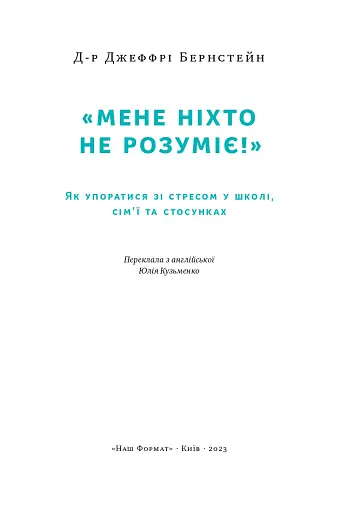 Д-р Джеффрі Бернстейн

«МЕНЕ НІХТО НЕ РОЗУМІЄ!»

Як упоратися зі стресом у школі, сім'ї та стосунках

Переклала з англійської
Юлія Кузьменко

«Наш Формат» · Київ · 2023